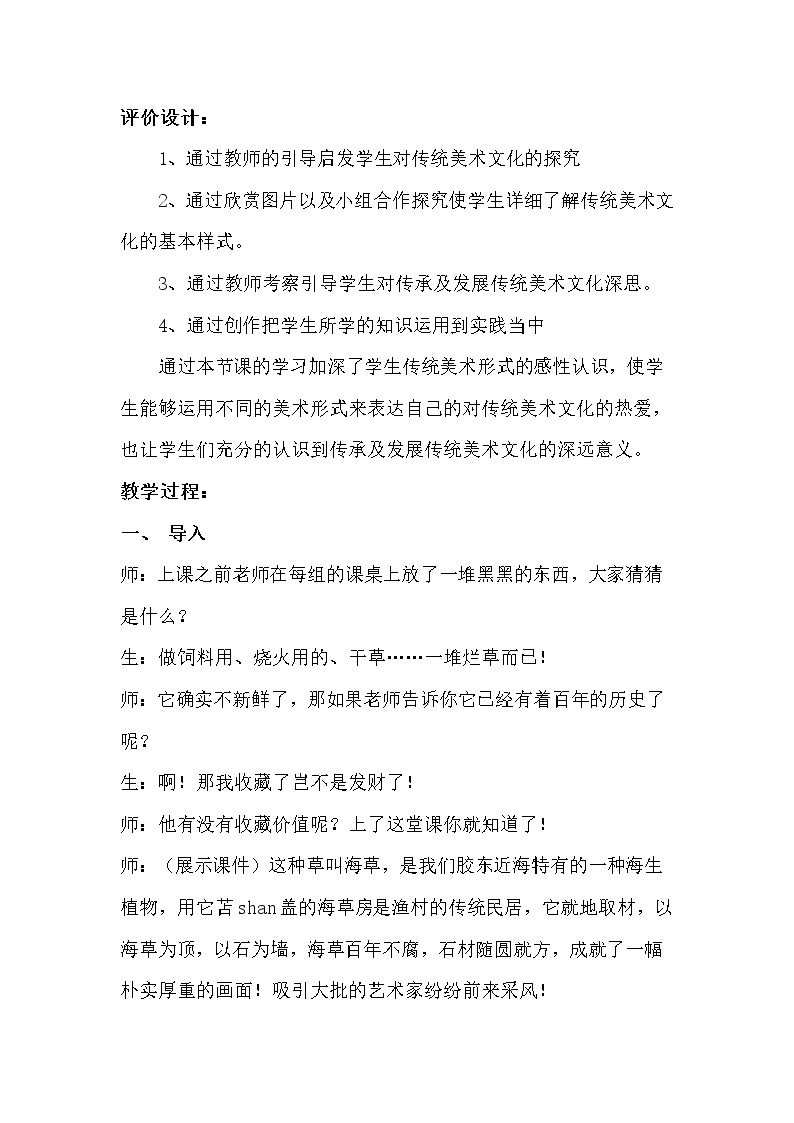 评价设计：

1、通过教师的引导启发学生对传统美术文化的探究

2、通过欣赏图片以及小组合作探究使学生详细了解传统美术文化的基本样式。

3、通过教师考察引导学生对传承及发展传统美术文化深思。

4、通过创作把学生所学的知识运用到实践当中

通过本节课的学习加深了学生传统美术形式的感性认识，使学生能够运用不同的美术形式来表达自己的对传统美术文化的热爱，也让学生们充分的认识到传承及发展传统美术文化的深远意义。

教学过程：

一、 导入

师：上课之前老师在每组的课桌上放了一堆黑黑的东西，大家猜猜是什么？

生：做饲料用、烧火用的、干草……一堆烂草而已！

师：它确实不新鲜了，那如果老师告诉你它已经有着百年的历史了呢？

生：啊！那我收藏了岂不是发财了！

师：他有没有收藏价值呢？上了这堂课你就知道了！

师：（展示课件）这种草叫海草，是我们胶东近海特有的一种海生植物，用它苫shan盖的海草房是渔村的传统民居，它就地取材，以海草为顶，以石为墙，海草百年不腐，石材随圆就方，成就了一幅朴实厚重的画面！吸引大批的艺术家纷纷前来采风！